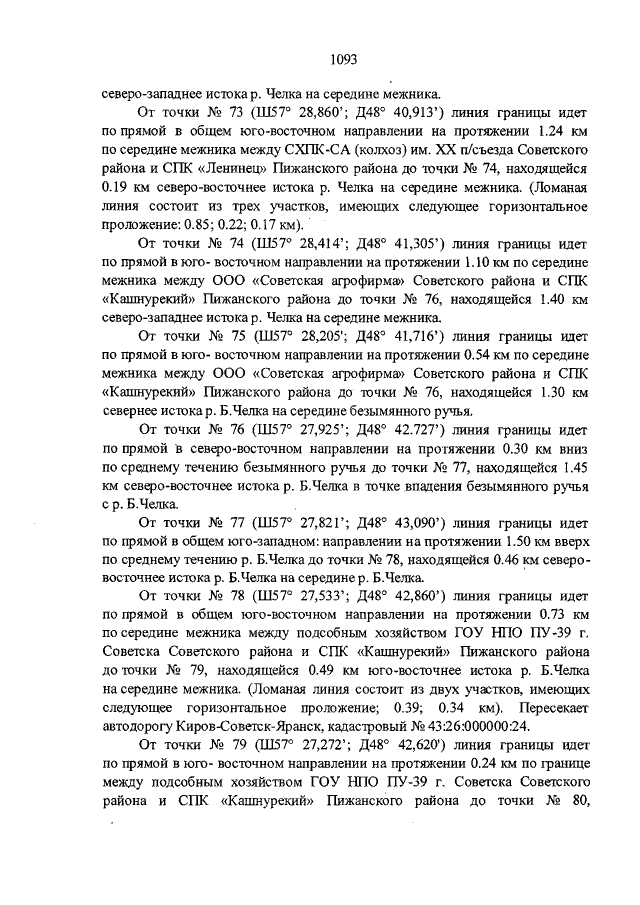 1093

северо-западнее истока р. Челка на середине межника.

От точки № 73 (Ш57° 28,860'; Д48° 40,913') линия границы идет по прямой в общем юго-восточном направлении на протяжении 1.24 км по середине межника между СХПК-СА (колхоз) им. XX п/съезда Советского района и СПК «Ленинец» Пижанского района до точки № 74, находящейся 0.19 км северо-восточнее истока р. Челка на середине межника. (Ломаная линия состоит из трех участков, имеющих следующее горизонтальное проложение: 0.85; 0.22; 0.17 км).

От точки № 74 (Ш57° 28,414'; Д48° 41,305') линия границы идет по прямой в юго- восточном направлении на протяжении 1.10 км по середине межника между ООО «Советская агрофирма» Советского района и СПК «Кашнурекий» Пижанского района до точки № 76, находящейся 1.40 км северо-западнее истока р. Челка на середине межника.

От точки № 75 (Ш57° 28,205'; Д48° 41,716') линия границы идет по прямой в юго- восточном направлении на протяжении 0.54 км по середине межника между ООО «Советская агрофирма» Советского района и СПК «Кашнурекий» Пижанского района до точки № 76, находящейся 1.30 км севернее истока р. Б.Челка на середине безымянного ручья.

От точки № 76 (Ш57° 27,925'; Д48° 42.727') линия границы идет по прямой в северо-восточном направлении на протяжении 0.30 км вниз по среднему течению безымянного ручья до точки № 77, находящейся 1.45 км северо-восточнее истока р. Б.Челка в точке впадения безымянного ручья с р. Б.Челка.

От точки № 77 (Ш57° 27,821'; Д48° 43,090') линия границы идет по прямой в общем юго-западном: направлении на протяжении 1.50 км вверх по среднему течению р. Б.Челка до точки № 78, находящейся 0.46 км северо-восточнее истока р. Б.Челка на середине р. Б.Челка.

От точки № 78 (Ш57° 27,533'; Д48° 42,860') линия границы идет по прямой в общем юго-восточном направлении на протяжении 0.73 км по середине межника между подсобным хозяйством ГОУ НПО ПУ-39 г. Советска Советского района и СПК «Кашнурекий» Пижанского района до точки № 79, находящейся 0.49 км юго-восточнее истока р. Б.Челка на середине межника. (Ломаная линия состоит из двух участков, имеющих следующее горизонтальное проложение; 0.39; 0.34 км). Пересекает автодорогу Киров-Советск-Яранск, кадастровый № 43:26:000000:24.

От точки № 79 (Ш57° 27,272'; Д48° 42,620') линия границы идет по прямой в юго- восточном направлении на протяжении 0.24 км по границе между подсобным хозяйством ГОУ НПО ПУ-39 г. Советска Советского района и СПК «Кашнурекий» Пижанского района до точки № 80,